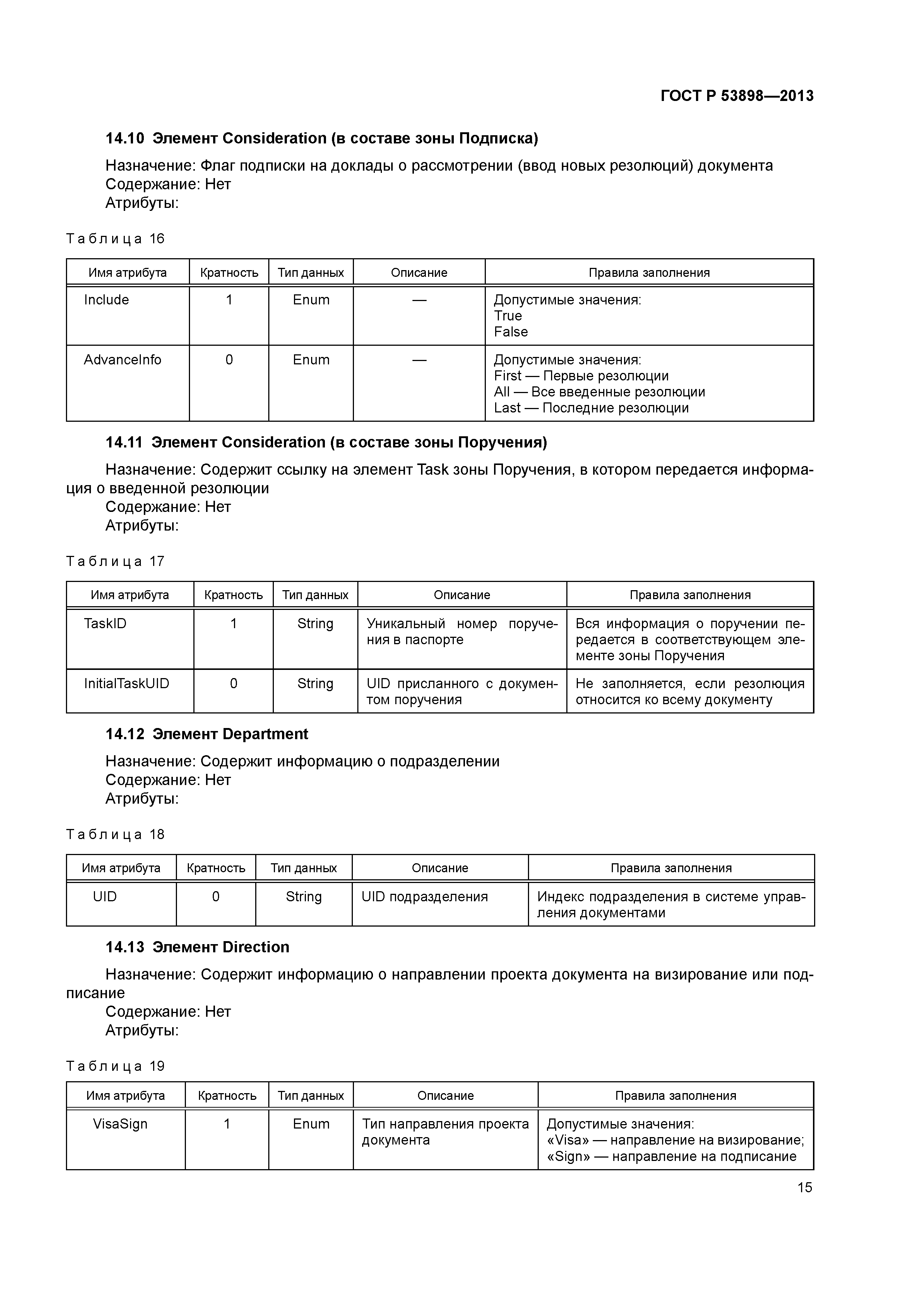 ГОСТ Р 53898—2013

14.10 Элемент Consideration (в составе зоны Подписка)

Назначение: Флаг подписки на доклады о рассмотрении (ввод новых резолюций) документа
Содержание: Нет
Атрибуты:

Таблица 16

| Имя атрибута | Кратность | Тип данных | Описание | Правила заполнения |
|---|---|---|---|---|
| Include | 1 | Enum | — | Допустимые значения: True False |
| AdvanceInfo | 0 | Enum | — | Допустимые значения: First — Первые резолюции All — Все введенные резолюции Last — Последние резолюции |

14.11 Элемент Consideration (в составе зоны Поручения)

Назначение: Содержит ссылку на элемент Task зоны Поручения, в котором передается информация о введенной резолюции
Содержание: Нет
Атрибуты:

Таблица 17

| Имя атрибута | Кратность | Тип данных | Описание | Правила заполнения |
|---|---|---|---|---|
| TaskID | 1 | String | Уникальный номер поручения в паспорте | Вся информация о поручении передается в соответствующем элементе зоны Поручения |
| InitialTaskUID | 0 | String | UID присланного с документом поручения | Не заполняется, если резолюция относится ко всему документу |

14.12 Элемент Department

Назначение: Содержит информацию о подразделении
Содержание: Нет
Атрибуты:

Таблица 18

| Имя атрибута | Кратность | Тип данных | Описание | Правила заполнения |
|---|---|---|---|---|
| UID | 0 | String | UID подразделения | Индекс подразделения в системе управления документами |

14.13 Элемент Direction

Назначение: Содержит информацию о направлении проекта документа на визирование или подписание
Содержание: Нет
Атрибуты:

Таблица 19

| Имя атрибута | Кратность | Тип данных | Описание | Правила заполнения |
|---|---|---|---|---|
| VisaSign | 1 | Enum | Тип направления проекта документа | Допустимые значения: «Visa» — направление на визирование; «Sign» — направление на подписание |

15